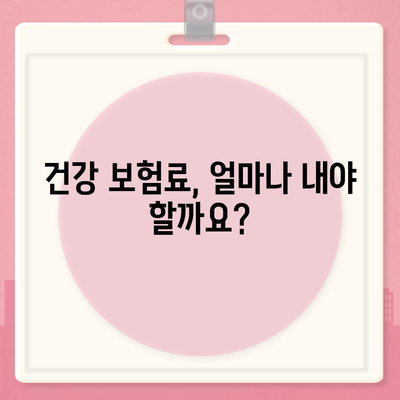 건강 보험료, 얼마나 내야 할까요?